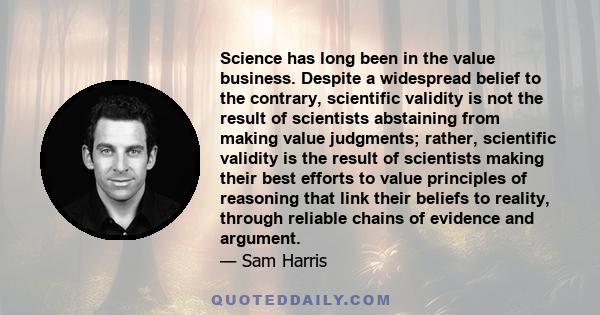 Science has long been in the value business. Despite a widespread belief to the contrary, scientific validity is not the result of scientists abstaining from making value judgments; rather, scientific validity is the result of scientists making their best efforts to value principles of reasoning that link their beliefs to reality, through reliable chains of evidence and argument.
— Sam Harris

QUOTEDDAILY.COM